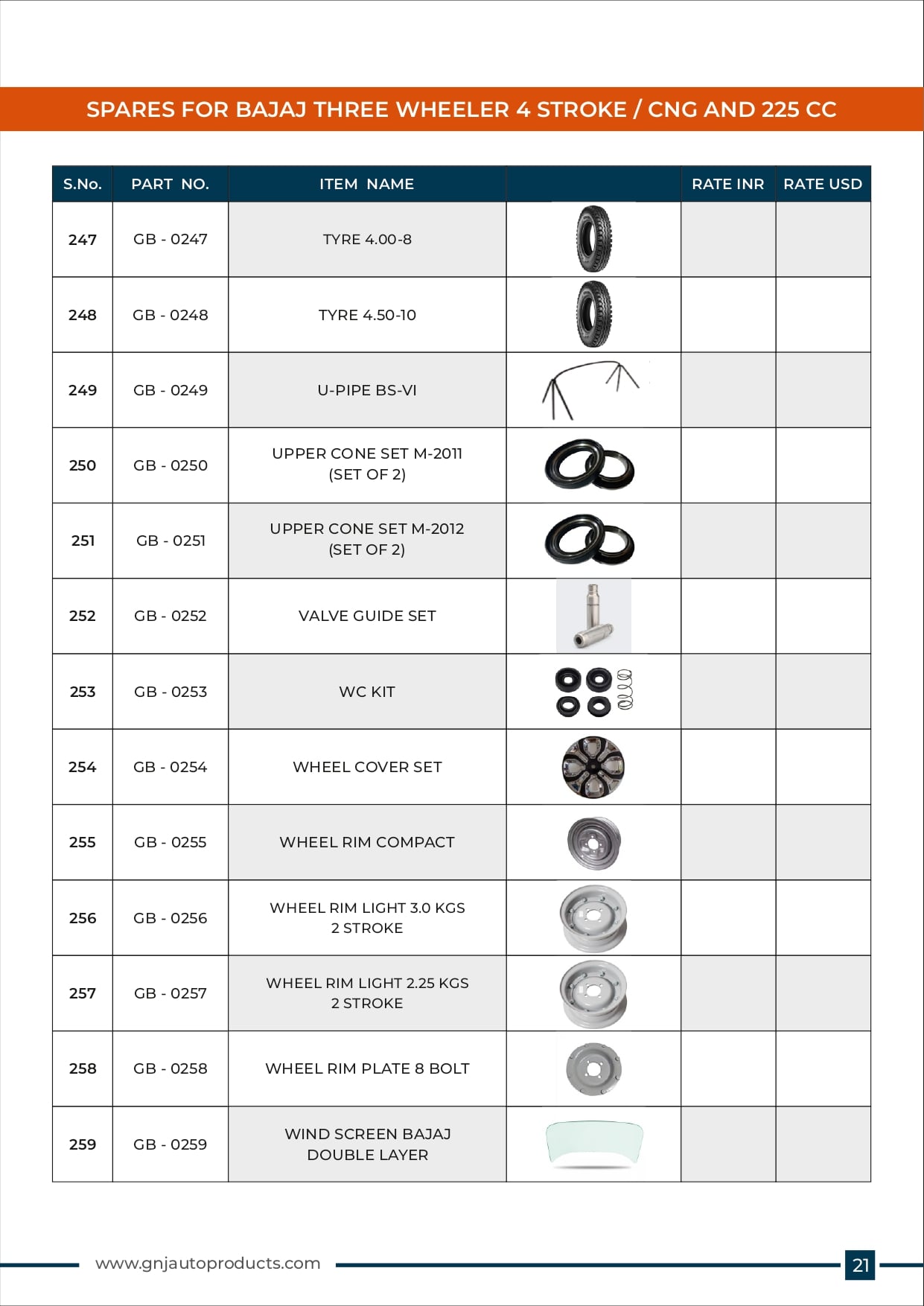 SPARES FOR BAJAJ THREE WHEELER 4 STROKE / CNG AND 225 CC

| S.No. | PART NO. | ITEM NAME | | RATE INR | RATE USD |
|---|---|---|---|---|---|
| 247 | GB - 0247 | TYRE 4.00-8 | | | |
| 248 | GB - 0248 | TYRE 4.50-10 | | | |
| 249 | GB - 0249 | U-PIPE BS-VI | | | |
| 250 | GB - 0250 | UPPER CONE SET M-2011 (SET OF 2) | | | |
| 251 | GB - 0251 | UPPER CONE SET M-2012 (SET OF 2) | | | |
| 252 | GB - 0252 | VALVE GUIDE SET | | | |
| 253 | GB - 0253 | WC KIT | | | |
| 254 | GB - 0254 | WHEEL COVER SET | | | |
| 255 | GB - 0255 | WHEEL RIM COMPACT | | | |
| 256 | GB - 0256 | WHEEL RIM LIGHT 3.0 KGS 2 STROKE | | | |
| 257 | GB - 0257 | WHEEL RIM LIGHT 2.25 KGS 2 STROKE | | | |
| 258 | GB - 0258 | WHEEL RIM PLATE 8 BOLT | | | |
| 259 | GB - 0259 | WIND SCREEN BAJAJ DOUBLE LAYER | | | |

www.gnjautoproducts.com

21